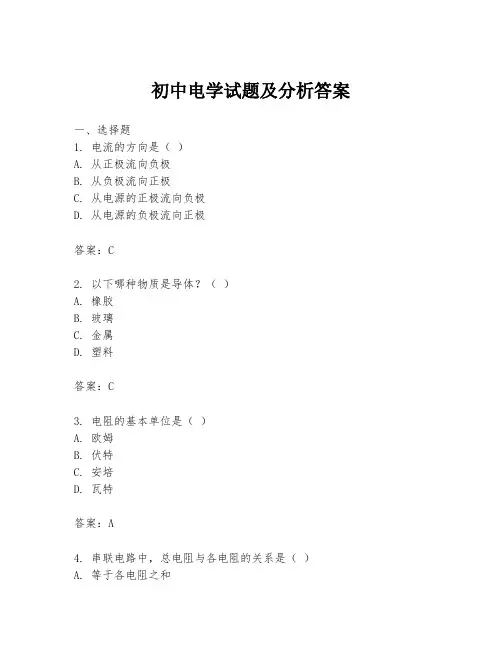 初中电学试题及分析答案

一、选择题
1. 电流的方向是（ ）
A. 从正极流向负极
B. 从负极流向正极
C. 从电源的正极流向负极
D. 从电源的负极流向正极

答案：C

2. 以下哪种物质是导体？（ ）
A. 橡胶
B. 玻璃
C. 金属
D. 塑料

答案：C

3. 电阻的基本单位是（ ）
A. 欧姆
B. 伏特
C. 安培
D. 瓦特

答案：A

4. 串联电路中，总电阻与各电阻的关系是（ ）
A. 等于各电阻之和